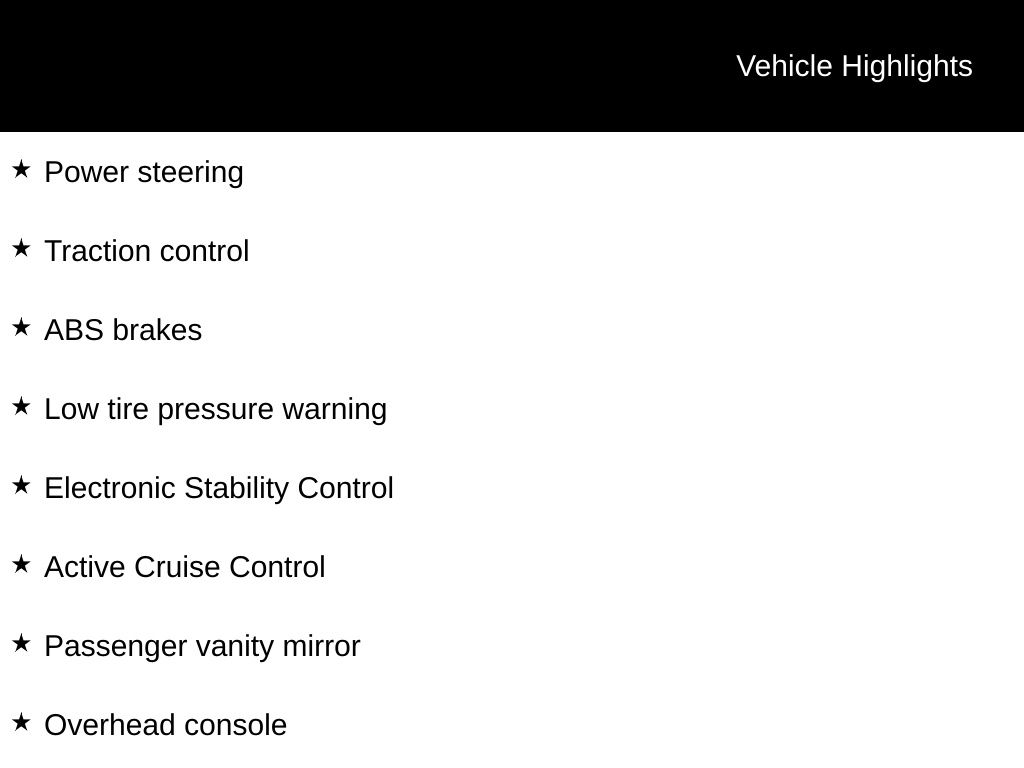 Vehicle Highlights

★ Power steering

★ Traction control

★ ABS brakes

★ Low tire pressure warning

★ Electronic Stability Control

★ Active Cruise Control

★ Passenger vanity mirror

★ Overhead console